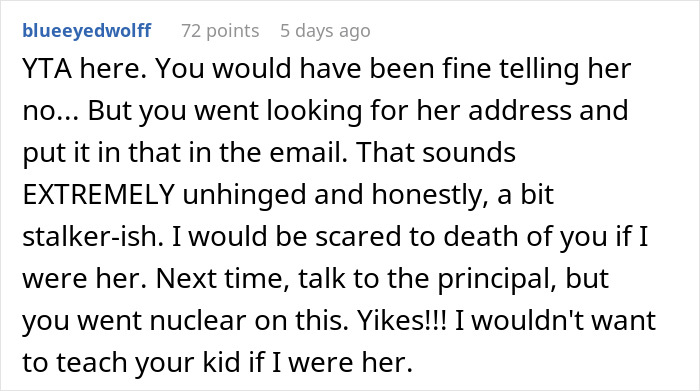 blueeyedwolff 72 points 5 days ago

YTA here. You would have been fine telling her no... But you went looking for her address and put it in that in the email. That sounds EXTREMELY unhinged and honestly, a bit stalker-ish. I would be scared to death of you if I were her. Next time, talk to the principal, but you went nuclear on this. Yikes!!! I wouldn't want to teach your kid if I were her.